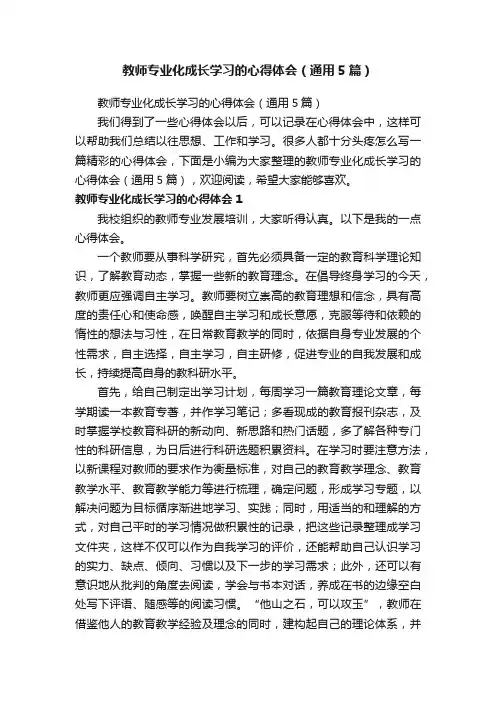 教师专业化成长学习的心得体会（通用5篇）

教师专业化成长学习的心得体会（通用5篇）

我们得到了一些心得体会以后，可以记录在心得体会中，这样可以帮助我们总结以往思想、工作和学习。很多人都十分头疼怎么写一篇精彩的心得体会，下面是小编为大家整理的教师专业化成长学习的心得体会（通用5篇），欢迎阅读，希望大家能够喜欢。

教师专业化成长学习的心得体会1

我校组织的教师专业发展培训，大家听得认真。以下是我的一点心得体会。

一个教师要从事科学研究，首先必须具备一定的教育科学理论知识，了解教育动态，掌握一些新的教育理念。在倡导终身学习的今天，教师更应强调自主学习。教师要树立崇高的教育理想和信念，具有高度的责任心和使命感，唤醒自主学习和成长意愿，克服等待和依赖的惰性的想法与习性，在日常教育教学的同时，依据自身专业发展的个性需求，自主选择，自主学习，自主研修，促进专业的自我发展和成长，持续提高自身的教科研水平。

首先，给自己制定出学习计划，每周学习一篇教育理论文章，每学期读一本教育专著，并作学习笔记；多看现成的教育报刊杂志，及时掌握学校教育科研的新动向、新思路和热门话题，多了解各种专门性的科研信息，为日后进行科研选题积累资料。在学习时要注意方法，以新课程对教师的要求作为衡量标准，对自己的教育教学理念、教育教学水平、教育教学能力等进行梳理，确定问题，形成学习专题，以解决问题为目标循序渐进地学习、实践；同时，用适当的和理解的方式，对自己平时的学习情况做积累性的记录，把这些记录整理成学习文件夹，这样不仅可以作为自我学习的评价，还能帮助自己认识学习的实力、缺点、倾向、习惯以及下一步的学习需求；此外，还可以有意识地从批判的角度去阅读，学会与书本对话，养成在书的边缘空白处写下评语、随感等的阅读习惯。“他山之石，可以攻玉”，教师在借鉴他人的教育教学经验及理念的同时，建构起自己的理论体系，并